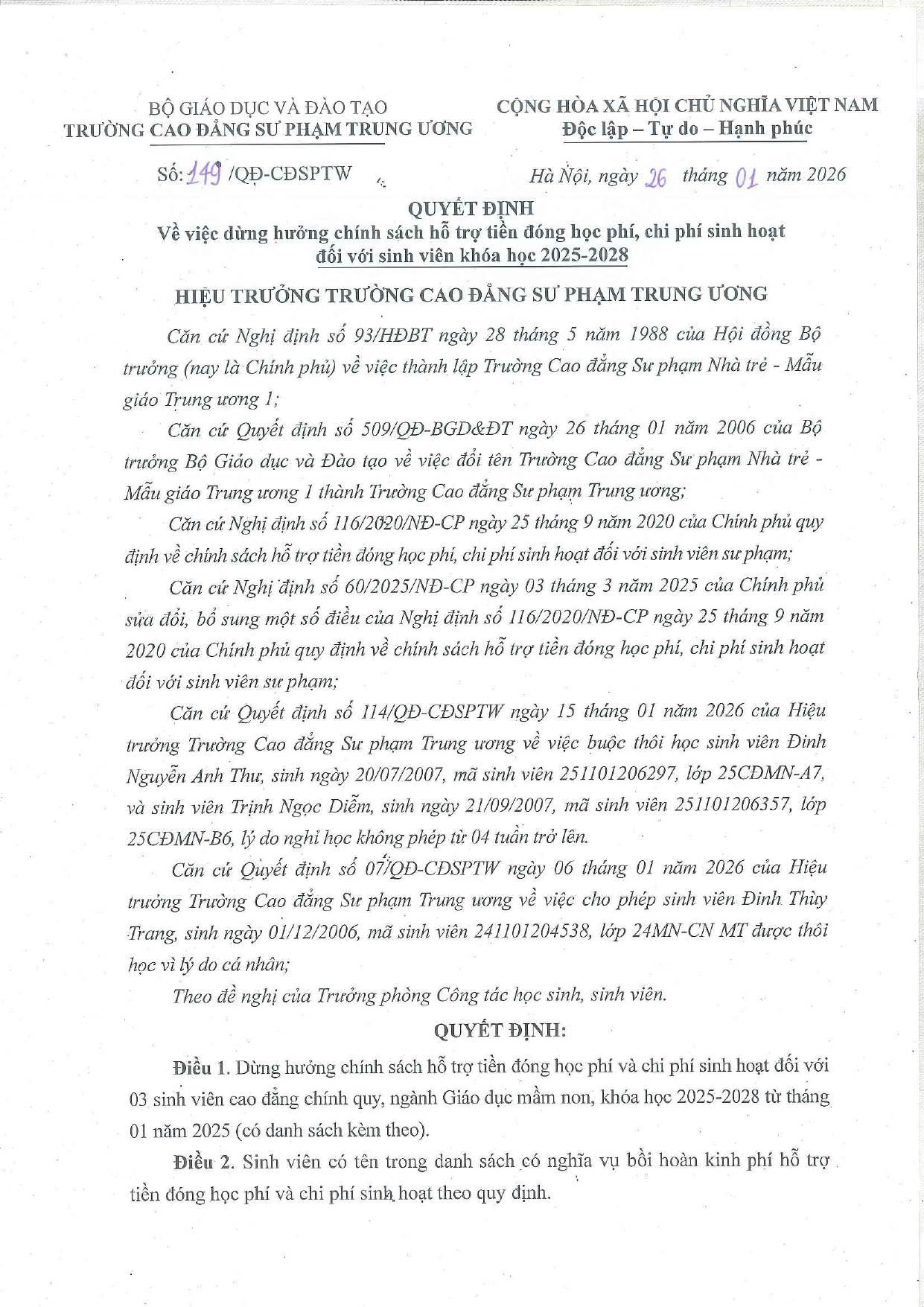 BỘ GIÁO DỤC VÀ ĐÀO TẠO
TRƯỜNG CAO ĐẲNG SƯ PHẠM TRUNG ƯƠNG

CỘNG HÒA XÃ HỘI CHỦ NGHĨA VIỆT NAM
Độc lập – Tự do – Hạnh phúc

Số: 149 /QĐ-CĐSPTW

Hà Nội, ngày 26 tháng 01 năm 2026

QUYẾT ĐỊNH
Về việc dừng hưởng chính sách hỗ trợ tiền đóng học phí, chi phí sinh hoạt đối với sinh viên khóa học 2025-2028

HIỆU TRƯỞNG TRƯỜNG CAO ĐẲNG SƯ PHẠM TRUNG ƯƠNG

Căn cứ Nghị định số 93/HĐBT ngày 28 tháng 5 năm 1988 của Hội đồng Bộ trưởng (nay là Chính phủ) về việc thành lập Trường Cao đẳng Sư phạm Nhà trẻ - Mẫu giáo Trung ương 1;

Căn cứ Quyết định số 509/QĐ-BGD&ĐT ngày 26 tháng 01 năm 2006 của Bộ trưởng Bộ Giáo dục và Đào tạo về việc đổi tên Trường Cao đẳng Sư phạm Nhà trẻ - Mẫu giáo Trung ương 1 thành Trường Cao đẳng Sư phạm Trung ương;

Căn cứ Nghị định số 116/2020/NĐ-CP ngày 25 tháng 9 năm 2020 của Chính phủ quy định về chính sách hỗ trợ tiền đóng học phí, chi phí sinh hoạt đối với sinh viên sư phạm;

Căn cứ Nghị định số 60/2025/NĐ-CP ngày 03 tháng 3 năm 2025 của Chính phủ sửa đổi, bổ sung một số điều của Nghị định số 116/2020/NĐ-CP ngày 25 tháng 9 năm 2020 của Chính phủ quy định về chính sách hỗ trợ tiền đóng học phí, chi phí sinh hoạt đối với sinh viên sư phạm;

Căn cứ Quyết định số 114/QĐ-CĐSPTW ngày 15 tháng 01 năm 2026 của Hiệu trưởng Trường Cao đẳng Sư phạm Trung ương về việc buộc thôi học sinh viên Đinh Nguyễn Anh Thư, sinh ngày 20/07/2007, mã sinh viên 251101206297, lớp 25CĐMN-A7, và sinh viên Trịnh Ngọc Diễm, sinh ngày 21/09/2007, mã sinh viên 251101206357, lớp 25CĐMN-B6, lý do nghỉ học không phép từ 04 tuần trở lên.

Căn cứ Quyết định số 07/QĐ-CĐSPTW ngày 06 tháng 01 năm 2026 của Hiệu trưởng Trường Cao đẳng Sư phạm Trung ương về việc cho phép sinh viên Đinh Thùy Trang, sinh ngày 01/12/2006, mã sinh viên 241101204538, lớp 24MN-CN MT được thôi học vì lý do cá nhân;

Theo đề nghị của Trưởng phòng Công tác học sinh, sinh viên.

QUYẾT ĐỊNH:

Điều 1. Dừng hưởng chính sách hỗ trợ tiền đóng học phí và chi phí sinh hoạt đối với 03 sinh viên cao đẳng chính quy, ngành Giáo dục mầm non, khóa học 2025-2028 từ tháng 01 năm 2025 (có danh sách kèm theo).

Điều 2. Sinh viên có tên trong danh sách có nghĩa vụ bồi hoàn kinh phí hỗ trợ tiền đóng học phí và chi phí sinh hoạt theo quy định.